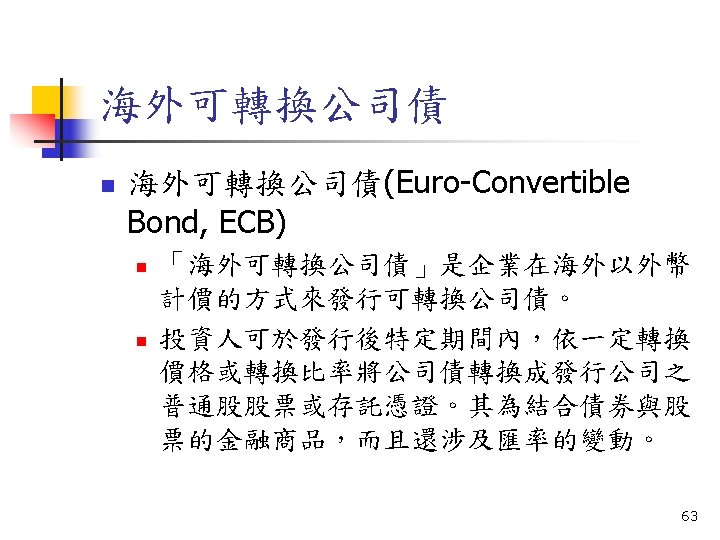 海外可轉換公司債

海外可轉換公司債(Euro-Convertible Bond, ECB)

「海外可轉換公司債」是企業在海外以外幣計價的方式來發行可轉換公司債。

投資人可於發行後特定期間內，依一定轉換價格或轉換比率將公司債轉換成發行公司之普通股股票或存託憑證。其為結合債券與股票的金融商品，而且還涉及匯率的變動。

63